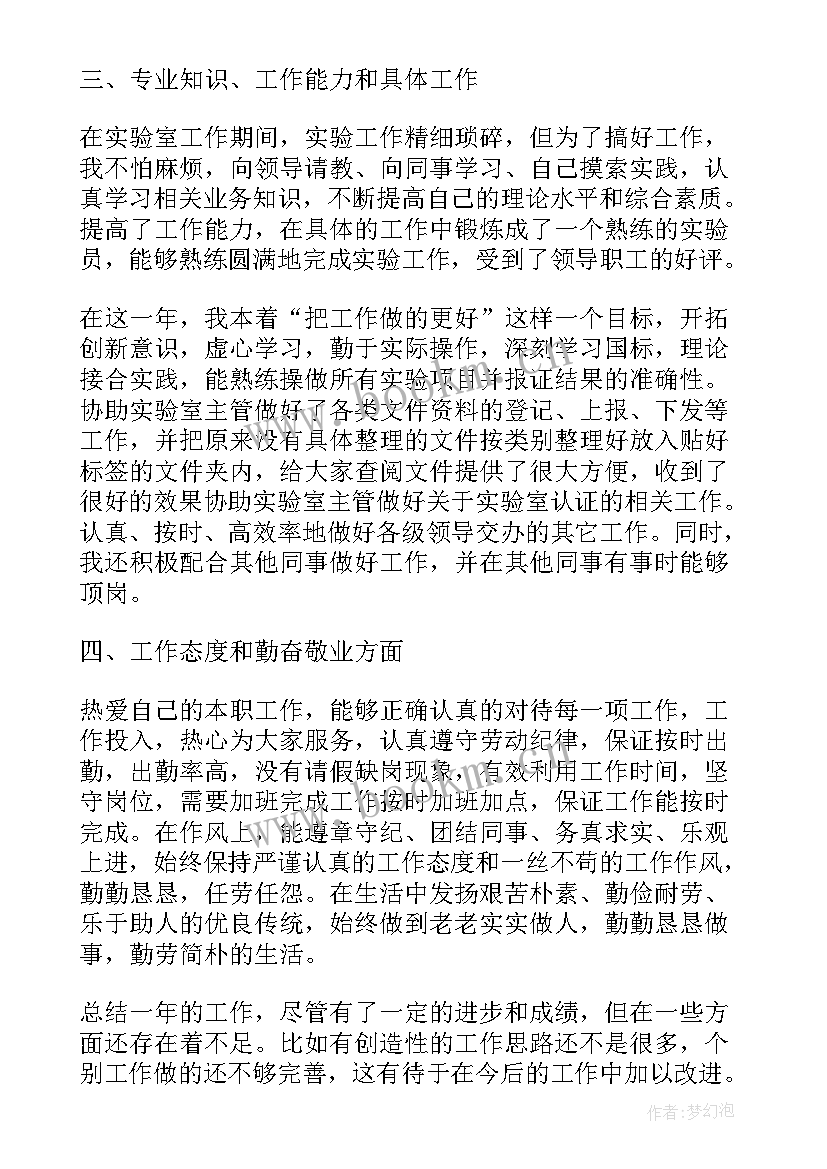 三、专业知识、工作能力和具体工作

在实验室工作期间，实验工作精细琐碎，但为了搞好工作，我不怕麻烦，向领导请教、向同事学习、自己摸索实践，认真学习相关业务知识，不断提高自己的理论水平和综合素质。提高了工作能力，在具体的工作中锻炼成了一个熟练的实验员，能够熟练圆满地完成实验工作，受到了领导职工的好评。

在这一年，我本着“把工作做的更好”这样一个目标，开拓创新意识，虚心学习，勤于实际操作，深刻学习国标，理论接合实践，能熟练操做所有实验项目并报证结果的准确性。协助实验室主管做好了各类文件资料的登记、上报、下发等工作，并把原来没有具体整理的文件按类别整理好放入贴好标签的文件夹内，给大家查阅文件提供了很大方便，收到了很好的效果协助实验室主管做好关于实验室认证的相关工作。认真、按时、高效率地做好各级领导交办的其它工作。同时，我还积极配合其他同事做好工作，并在其他同事有事时能够顶岗。

四、工作态度和勤奋敬业方面

热爱自己的本职工作，能够正确认真的对待每一项工作，工作投入，热心为大家服务，认真遵守劳动纪律，保证按时出勤，出勤率高，没有请假缺岗现象，有效利用工作时间，坚守岗位，需要加班完成工作按时加班加点，保证工作能按时完成。在作风上，能遵章守纪、团结同事、务真求实、乐观上进，始终保持严谨认真的工作态度和一丝不苟的工作作风，勤勤恳恳，任劳任怨。在生活中发扬艰苦朴素、勤俭耐劳、乐于助人的优良传统，始终做到老老实实做人，勤勤恳恳做事，勤劳简朴的生活。

总结一年的工作，尽管有了一定的进步和成绩，但在一些方面还存在着不足。比如有创造性的工作思路还不是很多，个别工作做的还不够完善，这有待于在今后的工作中加以改进。

作者：梦幻泡